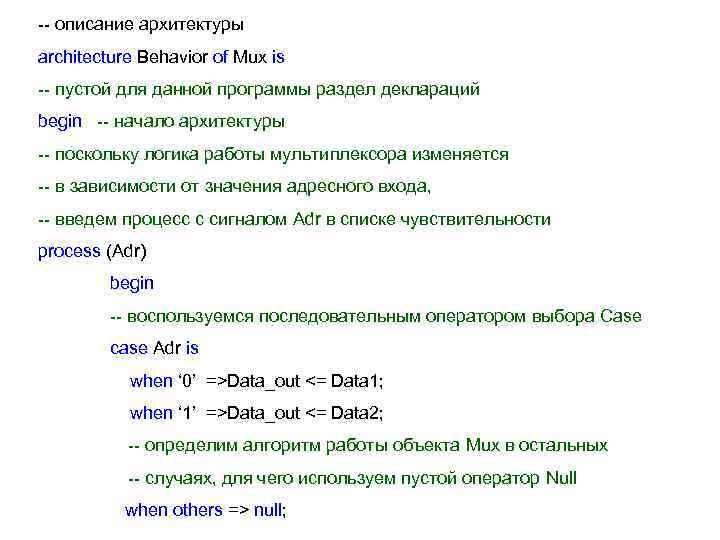 -- описание архитектуры
architecture Behavior of Mux is
-- пустой для данной программы раздел деклараций
begin -- начало архитектуры
-- поскольку логика работы мультиплексора изменяется
-- в зависимости от значения адресного входа,
-- введем процесс с сигналом Adr в списке чувствительности
process (Adr)
begin
-- воспользуемся последовательным оператором выбора Case
case Adr is
when '0' =>Data_out <= Data1;
when '1' =>Data_out <= Data2;
-- определим алгоритм работы объекта Mux в остальных
-- случаях, для чего используем пустой оператор Null
when others => null;